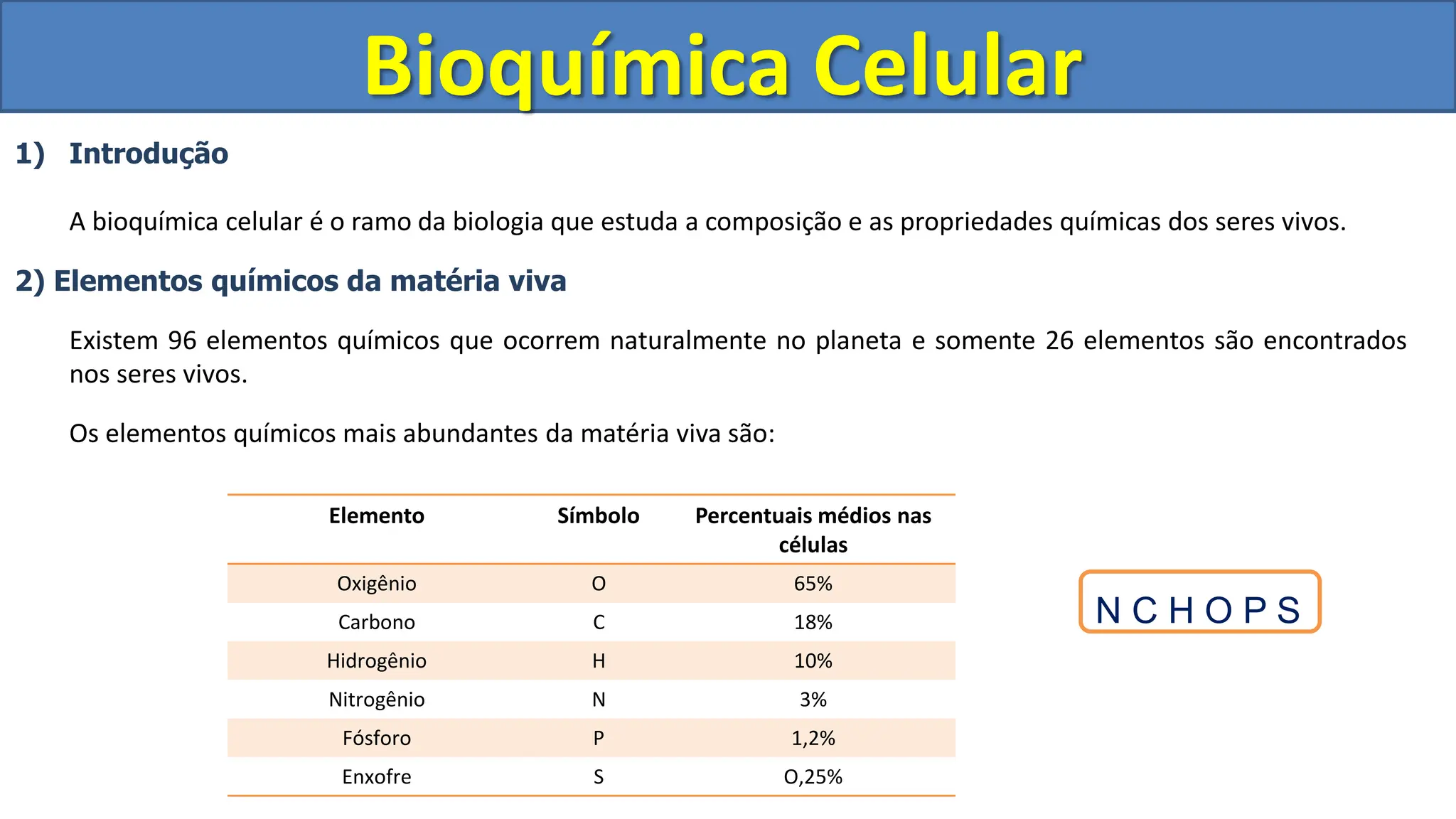 Bioquímica Celular

1) Introdução

A bioquímica celular é o ramo da biologia que estuda a composição e as propriedades químicas dos seres vivos.

2) Elementos químicos da matéria viva

Existem 96 elementos químicos que ocorrem naturalmente no planeta e somente 26 elementos são encontrados nos seres vivos.

Os elementos químicos mais abundantes da matéria viva são:

| Elemento | Símbolo | Percentuais médios nas células |
|---|---|---|
| Oxigênio | O | 65% |
| Carbono | C | 18% |
| Hidrogênio | H | 10% |
| Nitrogênio | N | 3% |
| Fósforo | P | 1,2% |
| Enxofre | S | O,25% |

N C H O P S